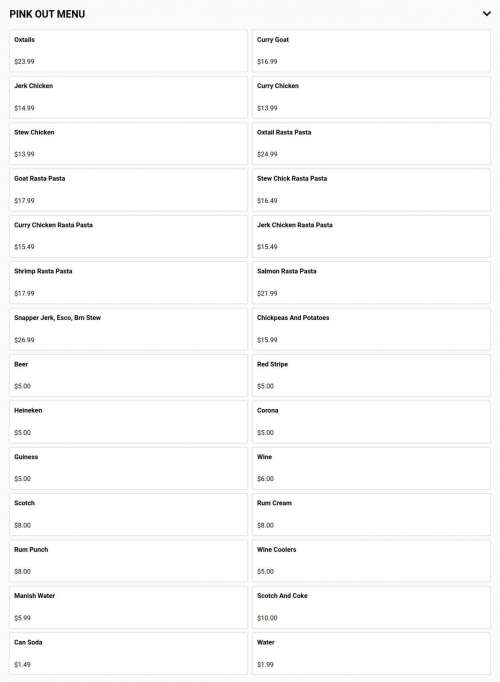 PINK OUT MENU

Oxtails
$23.99

Curry Goat
$16.99

Jerk Chicken
$14.99

Curry Chicken
$13.99

Stew Chicken
$13.99

Oxtail Rasta Pasta
$24.99

Goat Rasta Pasta
$17.99

Stew Chick Rasta Pasta
$16.49

Curry Chicken Rasta Pasta
$15.49

Jerk Chicken Rasta Pasta
$15.49

Shrimp Rasta Pasta
$17.99

Salmon Rasta Pasta
$21.99

Snapper Jerk, Esco, Brn Stew
$26.99

Chickpeas And Potatoes
$15.99

Beer
$5.00

Red Stripe
$5.00

Heineken
$5.00

Corona
$5.00

Guiness
$5.00

Wine
$6.00

Scotch
$8.00

Rum Cream
$8.00

Rum Punch
$8.00

Wine Coolers
$5.00

Manish Water
$5.99

Scotch And Coke
$10.00

Can Soda
$1.49

Water
$1.99